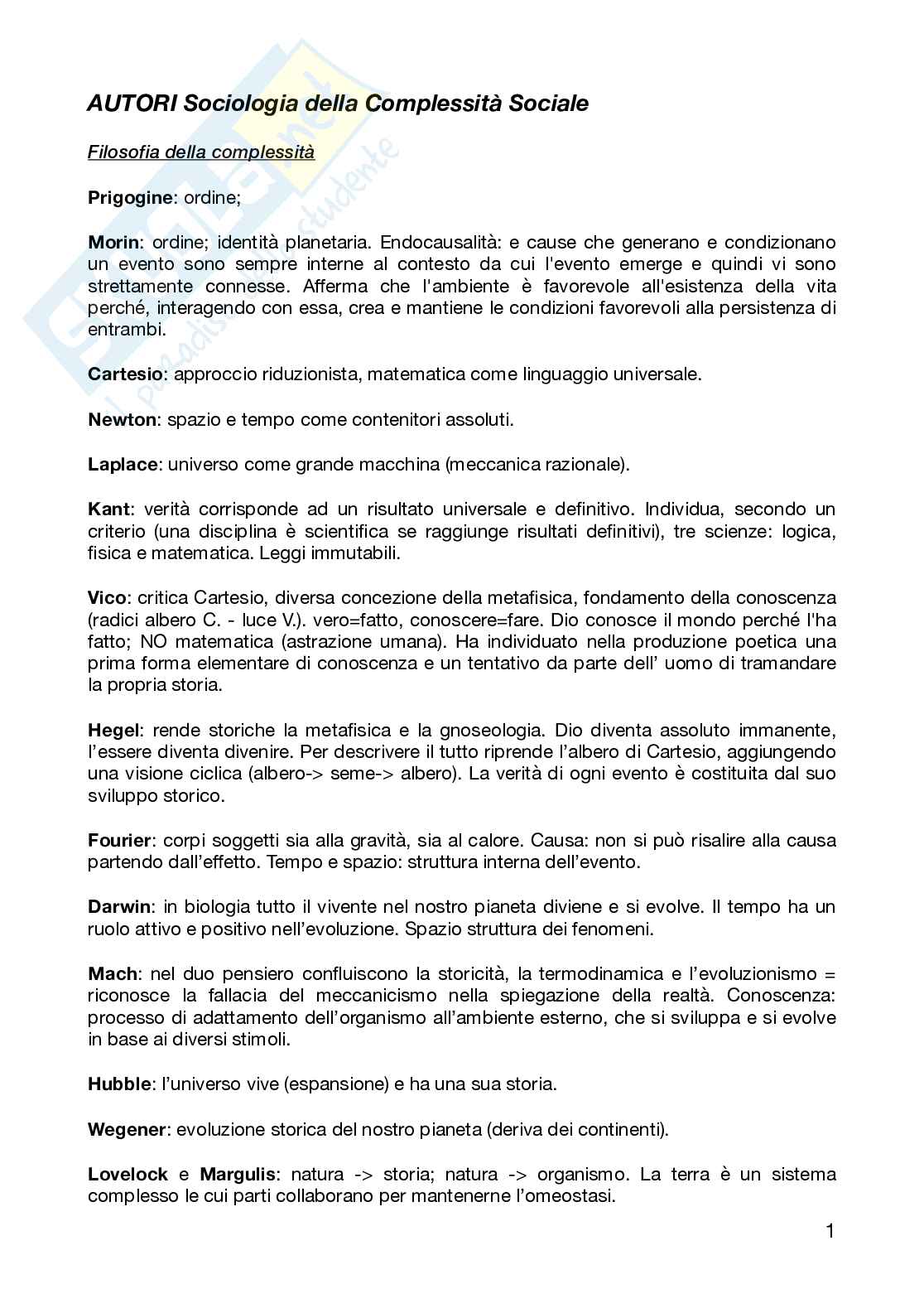 AUTORI Sociologia della Complessità Sociale

Filosofia della complessità

Prigogine: ordine;

Morin: ordine; identità planetaria. Endocausalità: e cause che generano e condizionano un evento sono sempre interne al contesto da cui l'evento emerge e quindi vi sono strettamente connesse. Afferma che l'ambiente è favorevole all'esistenza della vita perché, interagendo con essa, crea e mantiene le condizioni favorevoli alla persistenza di entrambi.

Cartesio: approccio riduzionista, matematica come linguaggio universale.

Newton: spazio e tempo come contenitori assoluti.

Laplace: universo come grande macchina (meccanica razionale).

Kant: verità corrisponde ad un risultato universale e definitivo. Individua, secondo un criterio (una disciplina è scientifica se raggiunge risultati definitivi), tre scienze: logica, fisica e matematica. Leggi immutabili.

Vico: critica Cartesio, diversa concezione della metafisica, fondamento della conoscenza (radici albero C. - luce V.). vero=fatto, conoscere=fare. Dio conosce il mondo perché l'ha fatto; NO matematica (astrazione umana). Ha individuato nella produzione poetica una prima forma elementare di conoscenza e un tentativo da parte dell' uomo di tramandare la propria storia.

Hegel: rende storiche la metafisica e la gnoseologia. Dio diventa assoluto immanente, l'essere diventa divenire. Per descrivere il tutto riprende l'albero di Cartesio, aggiungendo una visione ciclica (albero-> seme-> albero). La verità di ogni evento è costituita dal suo sviluppo storico.

Fourier: corpi soggetti sia alla gravità, sia al calore. Causa: non si può risalire alla causa partendo dall'effetto. Tempo e spazio: struttura interna dell'evento.

Darwin: in biologia tutto il vivente nel nostro pianeta diviene e si evolve. Il tempo ha un ruolo attivo e positivo nell'evoluzione. Spazio struttura dei fenomeni.

Mach: nel duo pensiero confluiscono la storicità, la termodinamica e l'evoluzionismo = riconosce la fallacia del meccanicismo nella spiegazione della realtà. Conoscenza: processo di adattamento dell'organismo all'ambiente esterno, che si sviluppa e si evolve in base ai diversi stimoli.

Hubble: l'universo vive (espansione) e ha una sua storia.

Wegener: evoluzione storica del nostro pianeta (deriva dei continenti).

Lovelock e Margulis: natura -> storia; natura -> organismo. La terra è un sistema complesso le cui parti collaborano per mantenerne l'omeostasi.

1